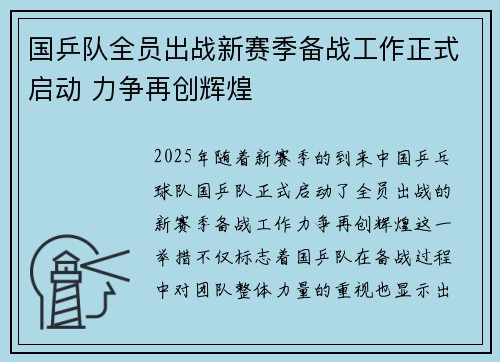 国乒队全员出战新赛季备战工作正式启动 力争再创辉煌

2025年随着新赛季的到来中国乒乓球队国乒队正式启动了全员出战的新赛季备战工作力争再创辉煌这一举措不仅标志着国乒队在备战过程中对团队整体力量的重视也显示出